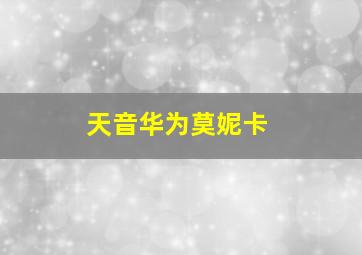 天音华为莫妮卡